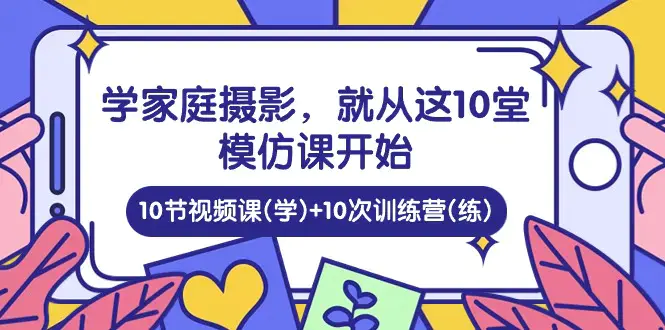 学家庭摄影，就从这10堂模仿课开始

10节视频课（学）+10次训练营（练）